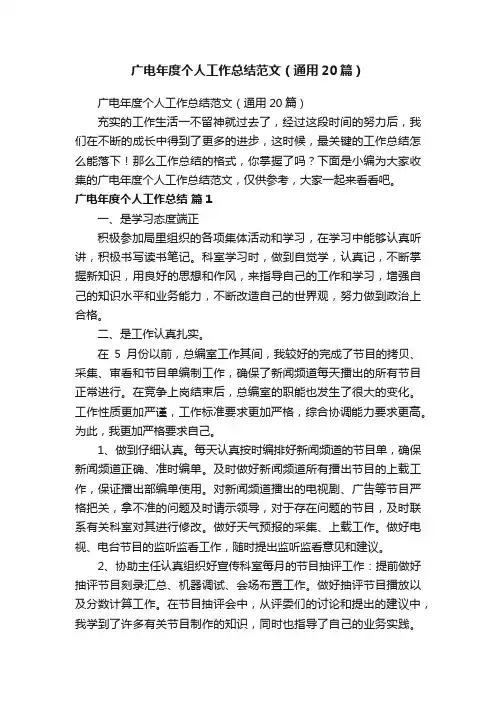 广电年度个人工作总结范文（通用20篇）

广电年度个人工作总结范文（通用20篇）

充实的工作生活一不留神就过去了，经过这段时间的努力后，我们在不断的成长中得到了更多的进步，这时候，最关键的工作总结怎么能落下！那么工作总结的格式，你掌握了吗？下面是小编为大家收集的广电年度个人工作总结范文，仅供参考，大家一起来看看吧。

广电年度个人工作总结 篇1

一、是学习态度端正

积极参加局里组织的各项集体活动和学习，在学习中能够认真听讲，积极书写读书笔记。科室学习时，做到自觉学，认真记，不断掌握新知识，用良好的思想和作风，来指导自己的工作和学习，增强自己的知识水平和业务能力，不断改造自己的世界观，努力做到政治上合格。

二、是工作认真扎实。

在 5 月份以前，总编室工作其间，我较好的完成了节目的拷贝、采集、审看和节目单编制工作，确保了新闻频道每天播出的所有节目正常进行。在竞争上岗结束后，总编室的职能也发生了很大的变化。工作性质更加严谨，工作标准要求更加严格，综合协调能力要求更高。为此，我更加严格要求自己。

1、做到仔细认真。每天认真按时编排好新闻频道的节目单，确保新闻频道正确、准时编单。及时做好新闻频道所有播出节目的上载工作，保证播出部编单使用。对新闻频道播出的电视剧、广告等节目严格把关，拿不准的问题及时请示领导，对于存在问题的节目，及时联系有关科室对其进行修改。做好天气预报的采集、上载工作。做好电视、电台节目的监听监看工作，随时提出监听监看意见和建议。

2、协助主任认真组织好宣传科室每月的节目抽评工作：提前做好抽评节目刻录汇总、机器调试、会场布置工作。做好抽评节目播放以及分数计算工作。在节目抽评会中，从评委们的讨论和提出的建议中，我学到了许多有关节目制作的知识，同时也指导了自己的业务实践。